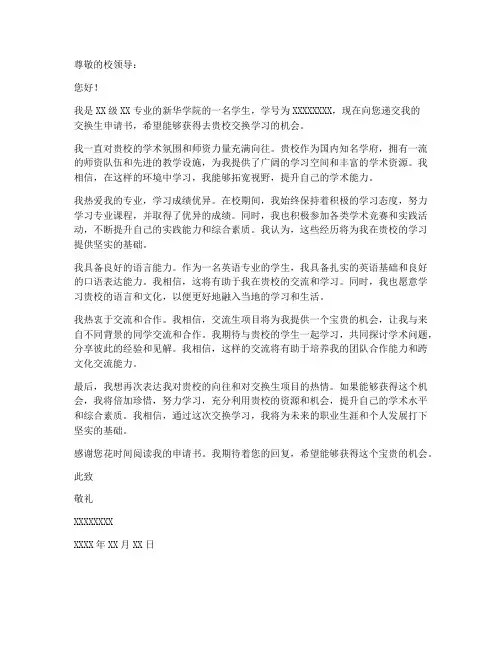 尊敬的校领导：

您好！

我是 XX 级 XX 专业的新华学院的一名学生，学号为 XXXXXXXX，现在向您递交我的交换生申请书，希望能够获得去贵校交换学习的机会。

我一直对贵校的学术氛围和师资力量充满向往。贵校作为国内知名学府，拥有一流的师资队伍和先进的教学设施，为我提供了广阔的学习空间和丰富的学术资源。我相信，在这样的环境中学习，我能够拓宽视野，提升自己的学术能力。

我热爱我的专业，学习成绩优异。在校期间，我始终保持着积极的学习态度，努力学习专业课程，并取得了优异的成绩。同时，我也积极参加各类学术竞赛和实践活动，不断提升自己的实践能力和综合素质。我认为，这些经历将为我在贵校的学习提供坚实的基础。

我具备良好的语言能力。作为一名英语专业的学生，我具备扎实的英语基础和良好的口语表达能力。我相信，这将有助于我在贵校的交流和学习。同时，我也愿意学习贵校的语言和文化，以便更好地融入当地的学习和生活。

我热衷于交流和合作。我相信，交流生项目将为我提供一个宝贵的机会，让我与来自不同背景的同学交流和合作。我期待与贵校的学生一起学习，共同探讨学术问题，分享彼此的经验和见解。我相信，这样的交流将有助于培养我的团队合作能力和跨文化交流能力。

最后，我想再次表达我对贵校的向往和对交换生项目的热情。如果能够获得这个机会，我将倍加珍惜，努力学习，充分利用贵校的资源和机会，提升自己的学术水平和综合素质。我相信，通过这次交换学习，我将为未来的职业生涯和个人发展打下坚实的基础。

感谢您花时间阅读我的申请书。我期待着您的回复，希望能够获得这个宝贵的机会。

此致

敬礼

XXXXXXXX

XXXX 年 XX 月 XX 日